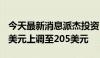 今天最新消息派杰投资
美元上调至205美元